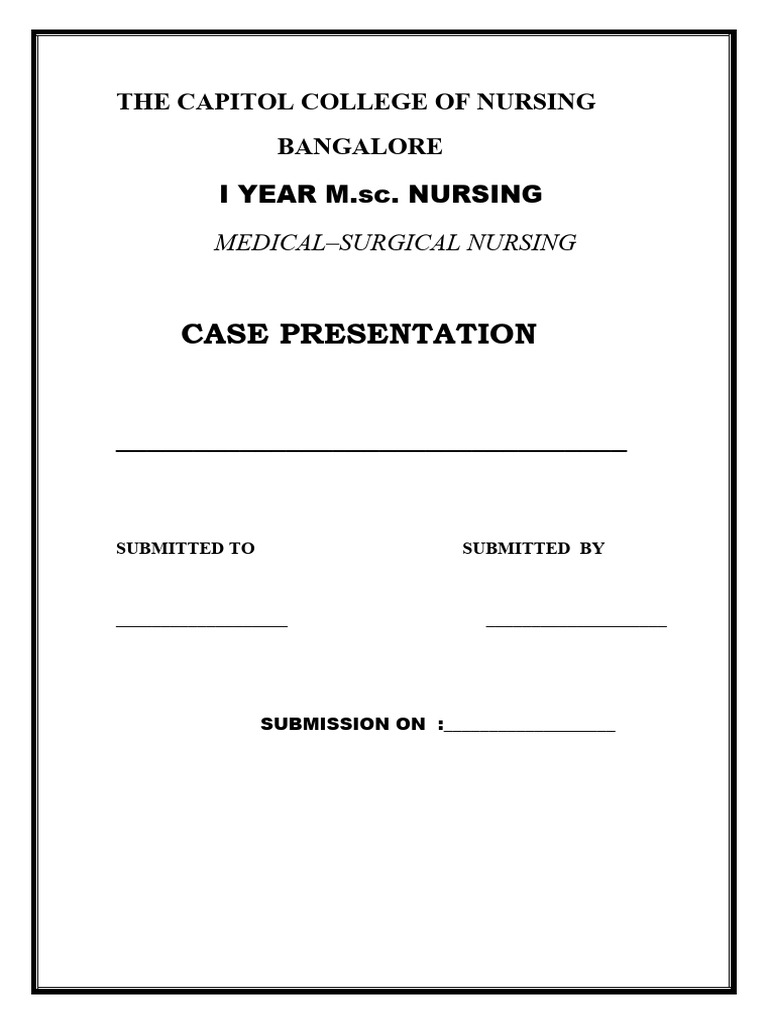 THE CAPITOL COLLEGE OF NURSING

BANGALORE

I YEAR M.sc. NURSING

MEDICAL–SURGICAL NURSING

CASE PRESENTATION

SUBMITTED TO

SUBMITTED BY

SUBMISSION ON :